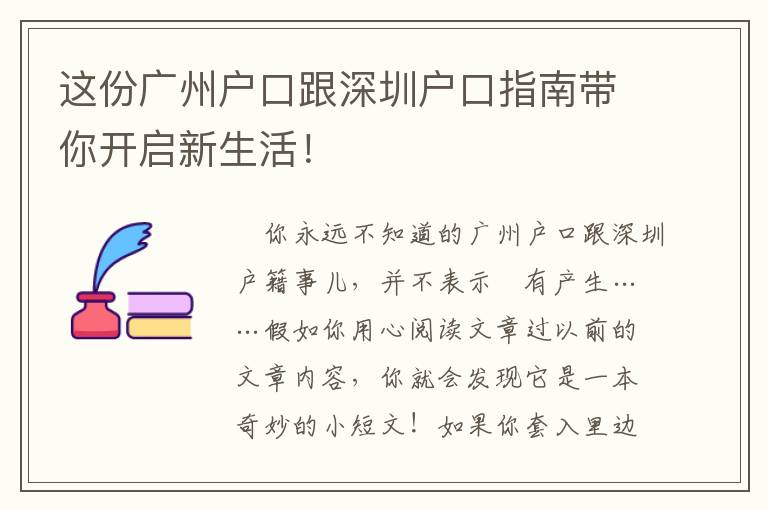 这份广州户口跟深圳户口指南带你开启新生活！

你永远不知道的广州户口跟深圳户籍事儿，并不表示 有产生……假如你用心阅读文章过以前的文章内容，你就会发现它是一本奇妙的小短文！如果你套入里边